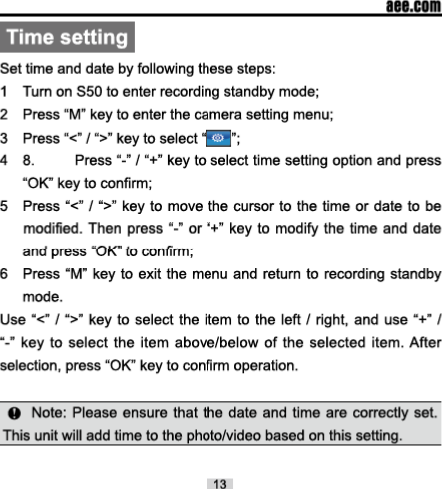 aee.com

Time setting

Set time and date by following these steps:

1 Turn on S50 to enter recording standby mode;

2 Press “M” key to enter the camera setting menu;

3 Press “<” / “>” key to select “ ”;

4 8. Press “-” / “+” key to select time setting option and press “OK” key to confirm;

5 Press “<” / “>” key to move the cursor to the time or date to be modified. Then press “-” or ‘+” key to modify the time and date and press “OK” to confirm;

6 Press “M” key to exit the menu and return to recording standby mode.

Use “<” / “>” key to select the item to the left / right, and use “+” / “-” key to select the item above/below of the selected item. After selection, press “OK” key to confirm operation.

Note: Please ensure that the date and time are correctly set. This unit will add time to the photo/video based on this setting.

13